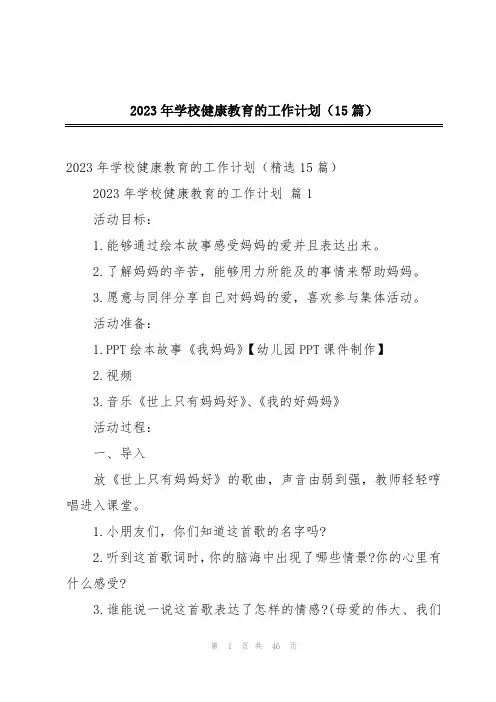 2023年学校健康教育的工作计划（15篇）

2023年学校健康教育的工作计划（精选15篇）

2023年学校健康教育的工作计划 篇1

活动目标：

1.能够通过绘本故事感受妈妈的爱并且表达出来。

2.了解妈妈的辛苦，能够用力所能及的事情来帮助妈妈。

3.愿意与同伴分享自己对妈妈的爱，喜欢参与集体活动。

活动准备：

1.PPT绘本故事《我妈妈》【幼儿园PPT课件制作】

2.视频

3.音乐《世上只有妈妈好》、《我的好妈妈》

活动过程：

一、导入

放《世上只有妈妈好》的歌曲，声音由弱到强，教师轻轻哼唱进入课堂。

1.小朋友们，你们知道这首歌的名字吗?

2.听到这首歌词时，你的脑海中出现了哪些情景?你的心里有什么感受?

3.谁能说一说这首歌表达了怎样的情感?(母爱的伟大、我们

第 1 页 共 46 页